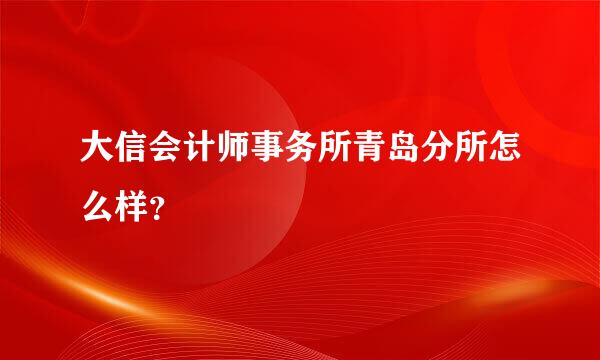 大信会计师事务所青岛分所怎么样？